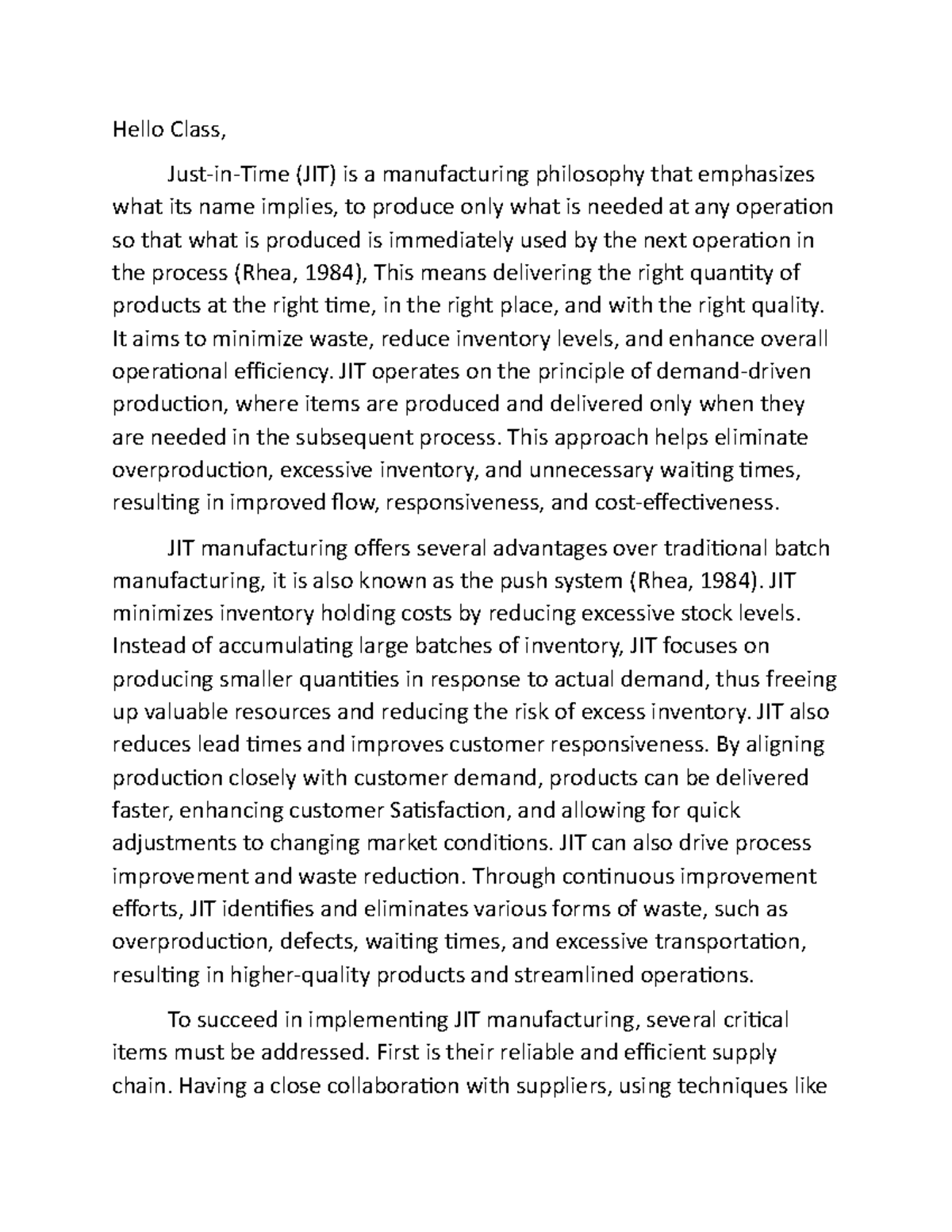 Hello Class,

Just-in-Time (JIT) is a manufacturing philosophy that emphasizes what its name implies, to produce only what is needed at any operation so that what is produced is immediately used by the next operation in the process (Rhea, 1984), This means delivering the right quantity of products at the right time, in the right place, and with the right quality. It aims to minimize waste, reduce inventory levels, and enhance overall operational efficiency. JIT operates on the principle of demand-driven production, where items are produced and delivered only when they are needed in the subsequent process. This approach helps eliminate overproduction, excessive inventory, and unnecessary waiting times, resulting in improved flow, responsiveness, and cost-effectiveness.

JIT manufacturing offers several advantages over traditional batch manufacturing, it is also known as the push system (Rhea, 1984). JIT minimizes inventory holding costs by reducing excessive stock levels. Instead of accumulating large batches of inventory, JIT focuses on producing smaller quantities in response to actual demand, thus freeing up valuable resources and reducing the risk of excess inventory. JIT also reduces lead times and improves customer responsiveness. By aligning production closely with customer demand, products can be delivered faster, enhancing customer Satisfaction, and allowing for quick adjustments to changing market conditions. JIT can also drive process improvement and waste reduction. Through continuous improvement efforts, JIT identifies and eliminates various forms of waste, such as overproduction, defects, waiting times, and excessive transportation, resulting in higher-quality products and streamlined operations.

To succeed in implementing JIT manufacturing, several critical items must be addressed. First is their reliable and efficient supply chain. Having a close collaboration with suppliers, using techniques like